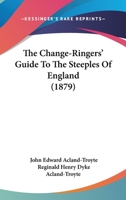 —KESSINGER'S RARE REPRINTS—

The Change-Ringers' Guide To The Steeples Of England
(1879)

John Edward Acland-Troyte
Reginald Henry Dyke Acland-Troyte